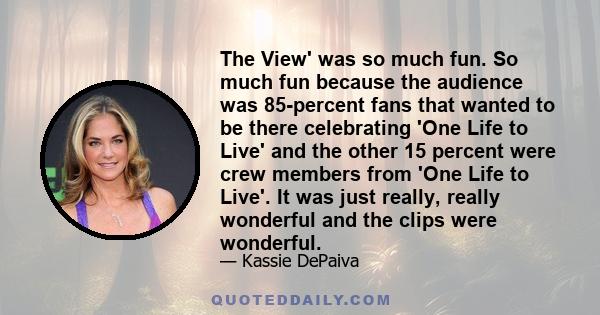 The View' was so much fun. So much fun because the audience was 85-percent fans that wanted to be there celebrating 'One Life to Live' and the other 15 percent were crew members from 'One Life to Live'. It was just really, really wonderful and the clips were wonderful.

— Kassie DePaiva

QUOTEDDAILY.COM